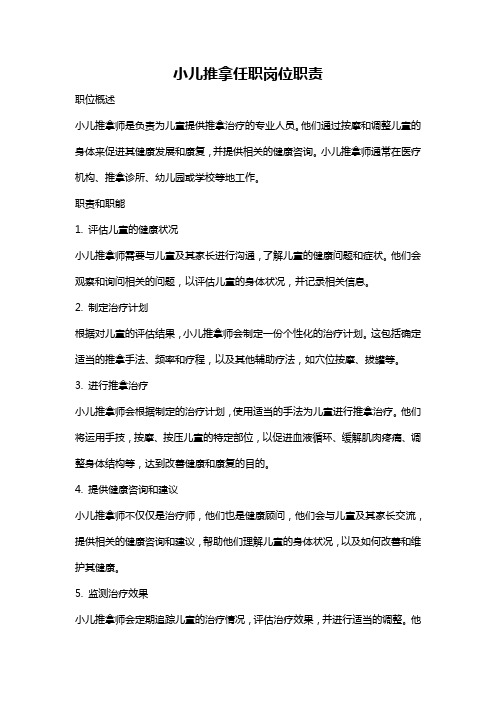 小儿推拿任职岗位职责

职位概述

小儿推拿师是负责为儿童提供推拿治疗的专业人员。他们通过按摩和调整儿童的身体来促进其健康发展和康复，并提供相关的健康咨询。小儿推拿师通常在医疗机构、推拿诊所、幼儿园或学校等地工作。

职责和职能

1. 评估儿童的健康状况

小儿推拿师需要与儿童及其家长进行沟通，了解儿童的健康问题和症状。他们会观察和询问相关的问题，以评估儿童的身体状况，并记录相关信息。

2. 制定治疗计划

根据对儿童的评估结果，小儿推拿师会制定一份个性化的治疗计划。这包括确定适当的推拿手法、频率和疗程，以及其他辅助疗法，如穴位按摩、拔罐等。

3. 进行推拿治疗

小儿推拿师会根据制定的治疗计划，使用适当的手法为儿童进行推拿治疗。他们将运用手技，按摩、按压儿童的特定部位，以促进血液循环、缓解肌肉疼痛、调整身体结构等，达到改善健康和康复的目的。

4. 提供健康咨询和建议

小儿推拿师不仅仅是治疗师，他们也是健康顾问，他们会与儿童及其家长交流，提供相关的健康咨询和建议，帮助他们理解儿童的身体状况，以及如何改善和维护其健康。

5. 监测治疗效果

小儿推拿师会定期追踪儿童的治疗情况，评估治疗效果，并进行适当的调整。他